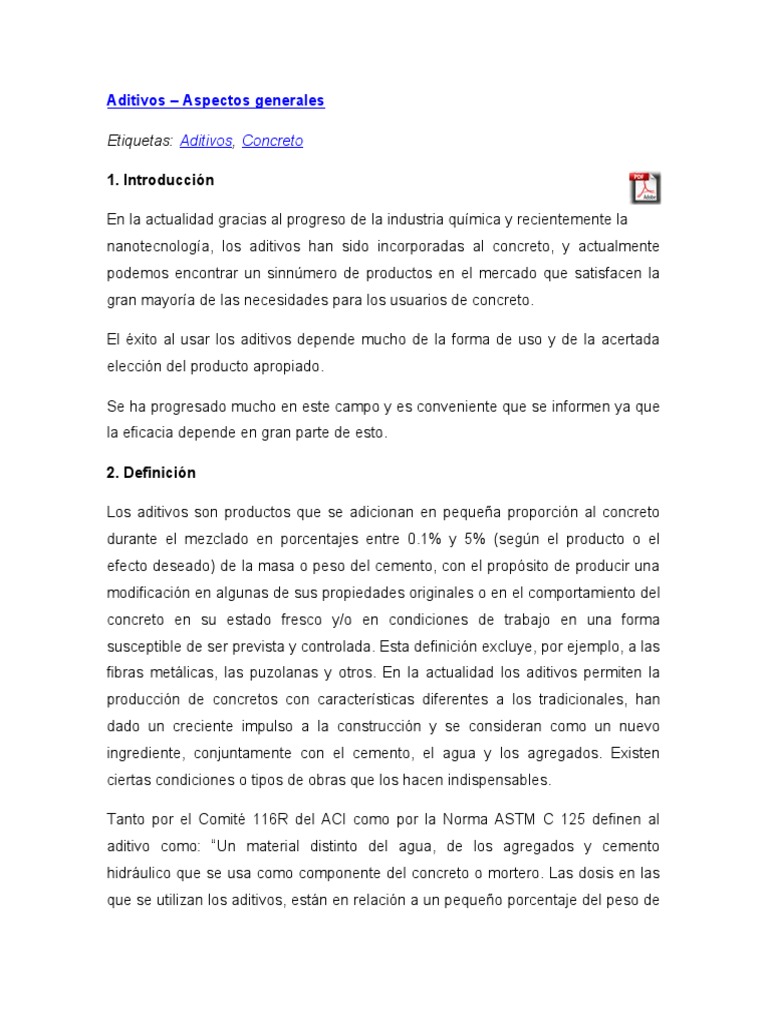 Aditivos – Aspectos generales

Etiquetas: Aditivos, Concreto

1. Introducción

PDF
Adobe

En la actualidad gracias al progreso de la industria química y recientemente la nanotecnología, los aditivos han sido incorporadas al concreto, y actualmente podemos encontrar un sinnúmero de productos en el mercado que satisfacen la gran mayoría de las necesidades para los usuarios de concreto.

El éxito al usar los aditivos depende mucho de la forma de uso y de la acertada elección del producto apropiado.

Se ha progresado mucho en este campo y es conveniente que se informen ya que la eficacia depende en gran parte de esto.

2. Definición

Los aditivos son productos que se adicionan en pequeña proporción al concreto durante el mezclado en porcentajes entre 0.1% y 5% (según el producto o el efecto deseado) de la masa o peso del cemento, con el propósito de producir una modificación en algunas de sus propiedades originales o en el comportamiento del concreto en su estado fresco y/o en condiciones de trabajo en una forma susceptible de ser prevista y controlada. Esta definición excluye, por ejemplo, a las fibras metálicas, las puzolanas y otros. En la actualidad los aditivos permiten la producción de concretos con características diferentes a los tradicionales, han dado un creciente impulso a la construcción y se consideran como un nuevo ingrediente, conjuntamente con el cemento, el agua y los agregados. Existen ciertas condiciones o tipos de obras que los hacen indispensables.

Tanto por el Comité 116R del ACI como por la Norma ASTM C 125 definen al aditivo como: "Un material distinto del agua, de los agregados y cemento hidráulico que se usa como componente del concreto o mortero. Las dosis en las que se utilizan los aditivos, están en relación a un pequeño porcentaje del peso de